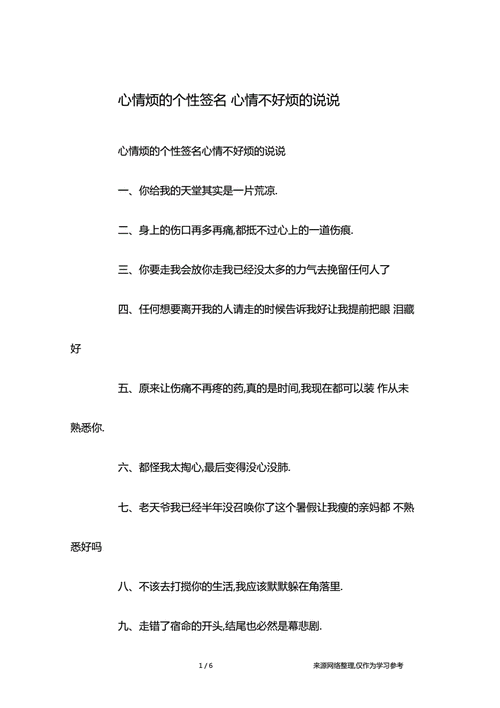 心情烦的个性签名 心情不好烦的说说

心情烦的个性签名心情不好烦的说说

一、你给我的天堂其实是一片荒凉.

二、身上的伤口再多再痛,都抵不过心上的一道伤痕.

三、你要走我会放你走我已经没太多的力气去挽留任何人了

四、任何想要离开我的人请走的时候告诉我好让我提前把眼 泪藏好

五、原来让伤痛不再疼的药,真的是时间,我现在都可以装 作从未熟悉你.

六、都怪我太掏心,最后变得没心没肺.

七、老天爷我已经半年没召唤你了这个暑假让我瘦的亲妈都 不熟悉好吗

八、不该去打搅你的生活,我应该默默躲在角落里.

九、走错了宿命的开头,结尾也必然是幕悲剧.

1 / 6

来源网络整理,仅作为学习参考